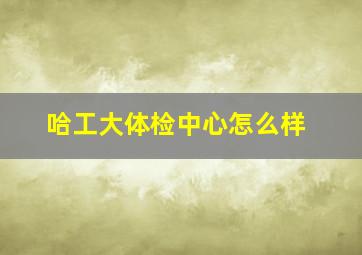 哈工大体检中心怎么样